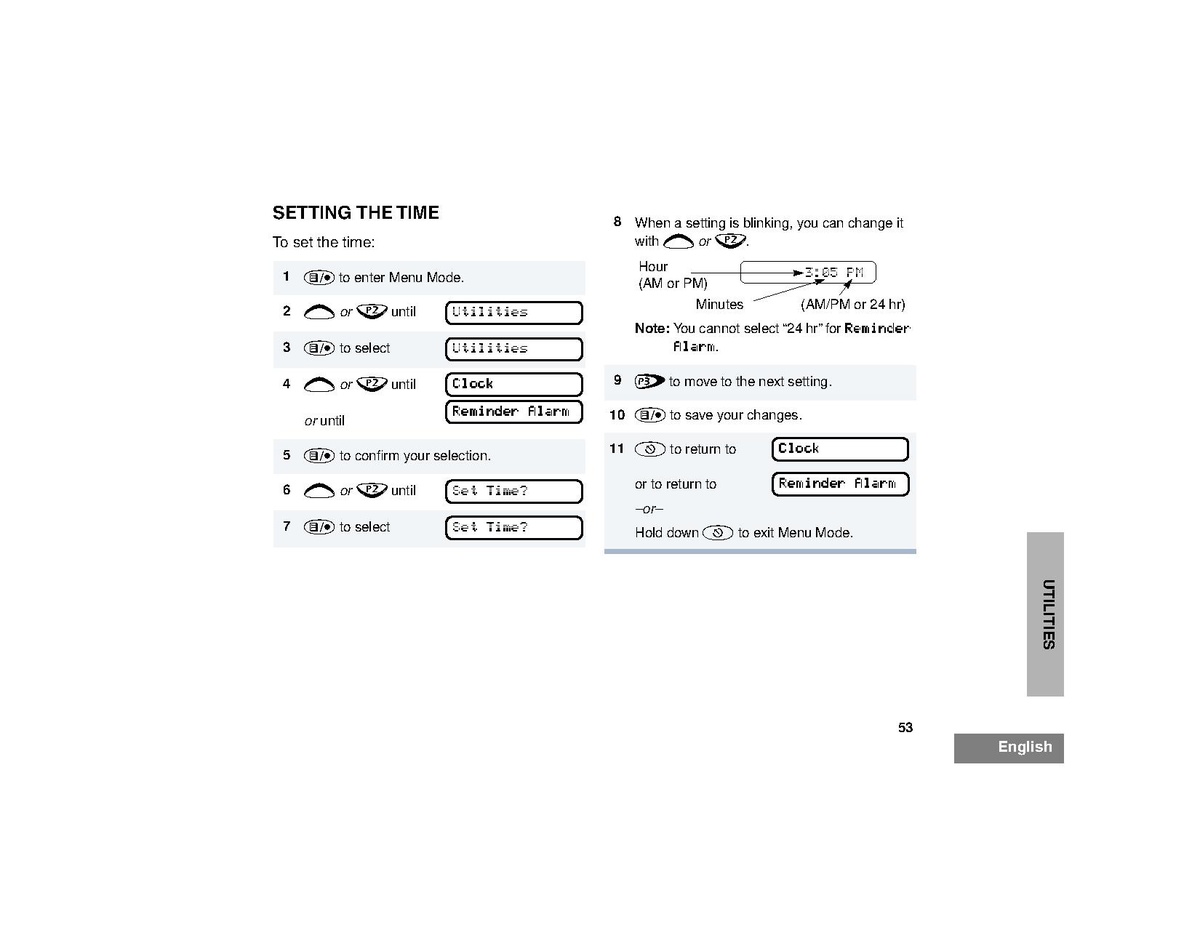 SETTING THE TIME

To set the time:

1 to enter Menu Mode.

2 or P2 until Utilities

3 to select Utilities

4 or P2 until Clock

or until Reminder Alarm

5 to confirm your selection.

6 or P2 until Set Time?

7 to select Set Time?

8 When a setting is blinking, you can change it with or P2.

Hour (AM or PM) 3:05 PM

Minutes (AM/PM or 24 hr)

Note: You cannot select "24 hr" for Reminder Alarm.

9 P3 to move to the next setting.

10 to save your changes.

11 to return to Clock

or to return to Reminder Alarm

–or–

Hold down to exit Menu Mode.

UTILITIES

53

English